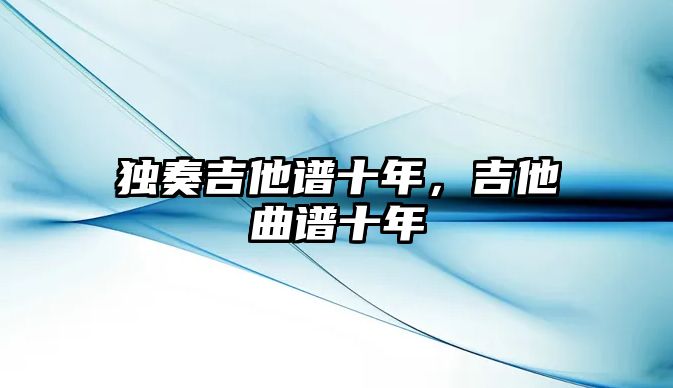 独奏吉他谱十年，吉他曲谱十年